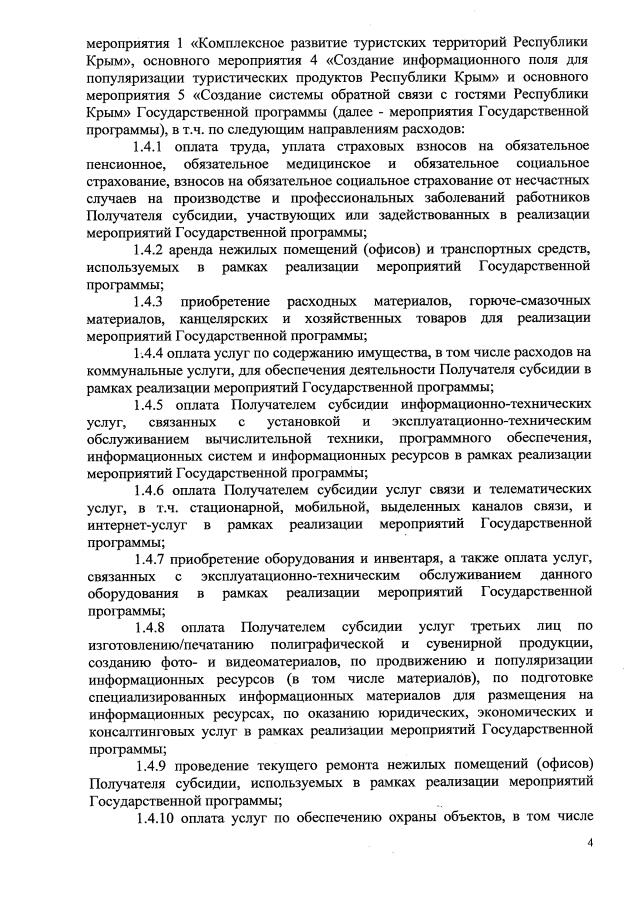 мероприятия 1 «Комплексное развитие туристских территорий Республики Крым», основного мероприятия 4 «Создание информационного поля для популяризации туристических продуктов Республики Крым» и основного мероприятия 5 «Создание системы обратной связи с гостями Республики Крым» Государственной программы (далее - мероприятия Государственной программы), в т.ч. по следующим направлениям расходов:

1.4.1 оплата труда, уплата страховых взносов на обязательное пенсионное, обязательное медицинское и обязательное социальное страхование, взносов на обязательное социальное страхование от несчастных случаев на производстве и профессиональных заболеваний работников Получателя субсидии, участвующих или задействованных в реализации мероприятий Государственной программы;

1.4.2 аренда нежилых помещений (офисов) и транспортных средств, используемых в рамках реализации мероприятий Государственной программы;

1.4.3 приобретение расходных материалов, горюче-смазочных материалов, канцелярских и хозяйственных товаров для реализации мероприятий Государственной программы;

1.4.4 оплата услуг по содержанию имущества, в том числе расходов на коммунальные услуги, для обеспечения деятельности Получателя субсидии в рамках реализации мероприятий Государственной программы;

1.4.5 оплата Получателем субсидии информационно-технических услуг, связанных с установкой и эксплуатационно-техническим обслуживанием вычислительной техники, программного обеспечения, информационных систем и информационных ресурсов в рамках реализации мероприятий Государственной программы;

1.4.6 оплата Получателем субсидии услуг связи и телематических услуг, в т.ч. стационарной, мобильной, выделенных каналов связи, и интернет-услуг в рамках реализации мероприятий Государственной программы;

1.4.7 приобретение оборудования и инвентаря, а также оплата услуг, связанных с эксплуатационно-техническим обслуживанием данного оборудования в рамках реализации мероприятий Государственной программы;

1.4.8 оплата Получателем субсидии услуг третьих лиц по изготовлению/печатанию полиграфической и сувенирной продукции, созданию фото- и видеоматериалов, по продвижению и популяризации информационных ресурсов (в том числе материалов), по подготовке специализированных информационных материалов для размещения на информационных ресурсах, по оказанию юридических, экономических и консалтинговых услуг в рамках реализации мероприятий Государственной программы;

1.4.9 проведение текущего ремонта нежилых помещений (офисов) Получателя субсидии, используемых в рамках реализации мероприятий Государственной программы;

1.4.10 оплата услуг по обеспечению охраны объектов, в том числе

4